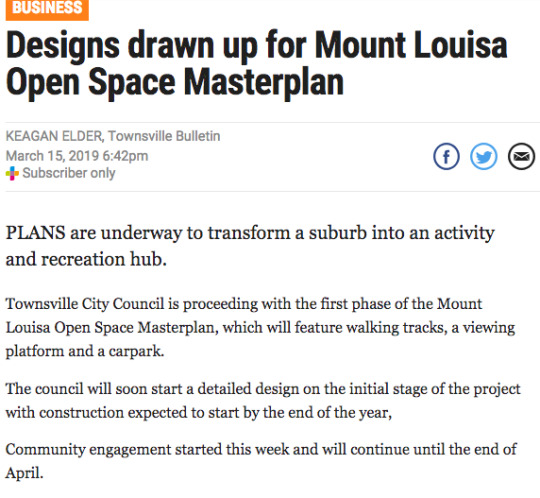 BUSINESS

Designs drawn up for Mount Louisa Open Space Masterplan

KEAGAN ELDER, Townsville Bulletin
March 15, 2019 6:42pm
Subscriber only

PLANS are underway to transform a suburb into an activity and recreation hub.

Townsville City Council is proceeding with the first phase of the Mount Louisa Open Space Masterplan, which will feature walking tracks, a viewing platform and a carpark.

The council will soon start a detailed design on the initial stage of the project with construction expected to start by the end of the year,

Community engagement started this week and will continue until the end of April.